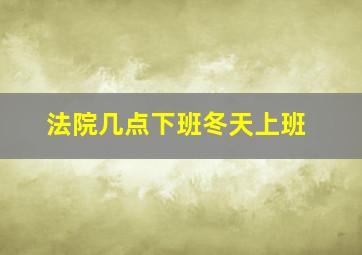 法院几点下班冬天上班